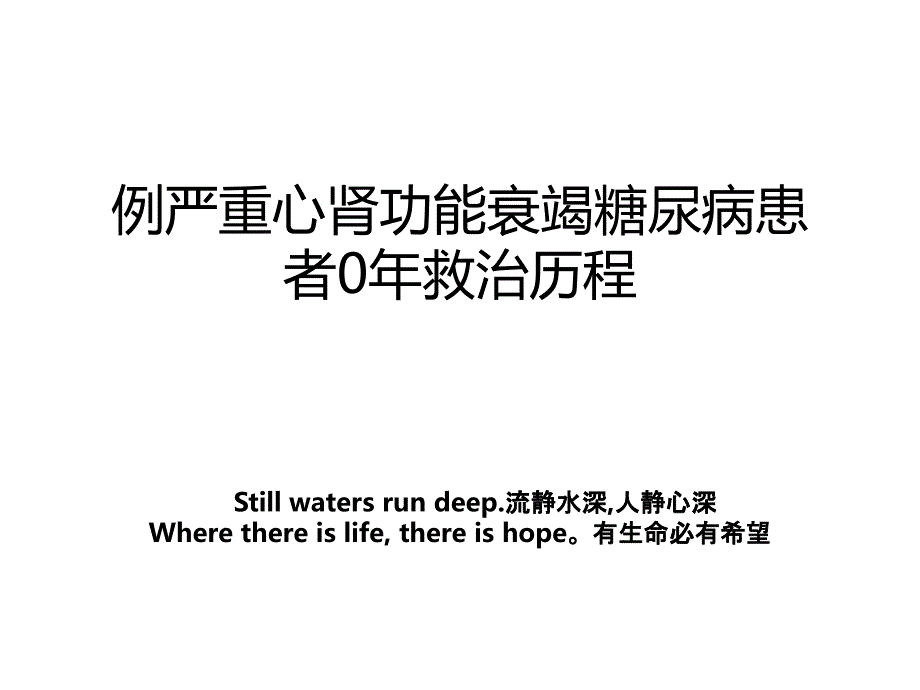 例严重心肾功能衰竭糖尿病患者0年救治历程

Still waters run deep.流静水深,人静心深
Where there is life, there is hope。有生命必有希望